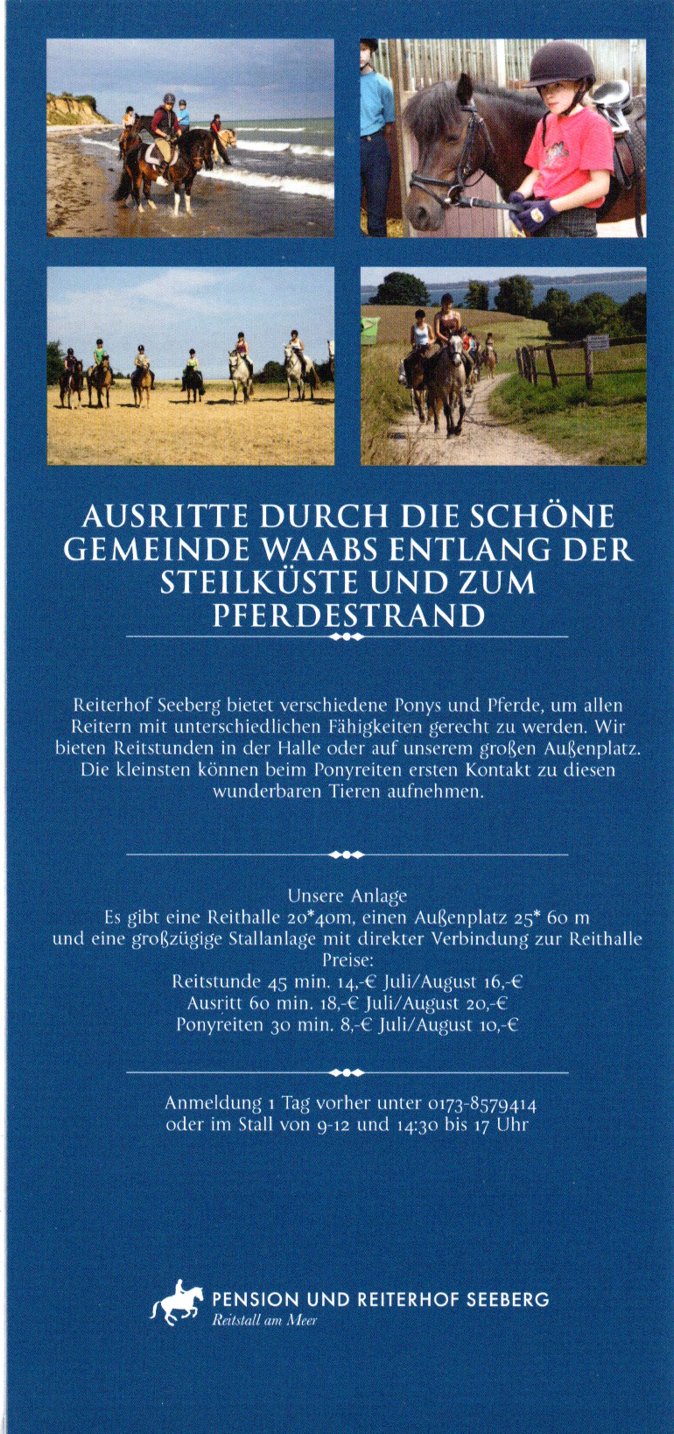 AUSRITTE DURCH DIE SCHÖNE GEMEINDE WAABS ENTLANG DER STEILKÜSTE UND ZUM PFERDESTRAND

Reiterhof Seeberg bietet verschiedene Ponys und Pferde, um allen Reitern mit unterschiedlichen Fähigkeiten gerecht zu werden. Wir bieten Reitstunden in der Halle oder auf unserem großen Außenplatz. Die kleinsten können beim Ponyreiten ersten Kontakt zu diesen wunderbaren Tieren aufnehmen.

Unsere Anlage
Es gibt eine Reithalle 20*40m, einen Außenplatz 25* 60 m und eine großzügige Stallanlage mit direkter Verbindung zur Reithalle
Preise:
Reitstunde 45 min. 14,-€ Juli/August 16,-€
Ausritt 60 min. 18,-€ Juli/August 20,-€
Ponyreiten 30 min. 8,-€ Juli/August 10,-€

Anmeldung 1 Tag vorher unter 0173-8579414 oder im Stall von 9-12 und 14:30 bis 17 Uhr

PENSION UND REITERHOF SEEBERG
Reitstall am Meer